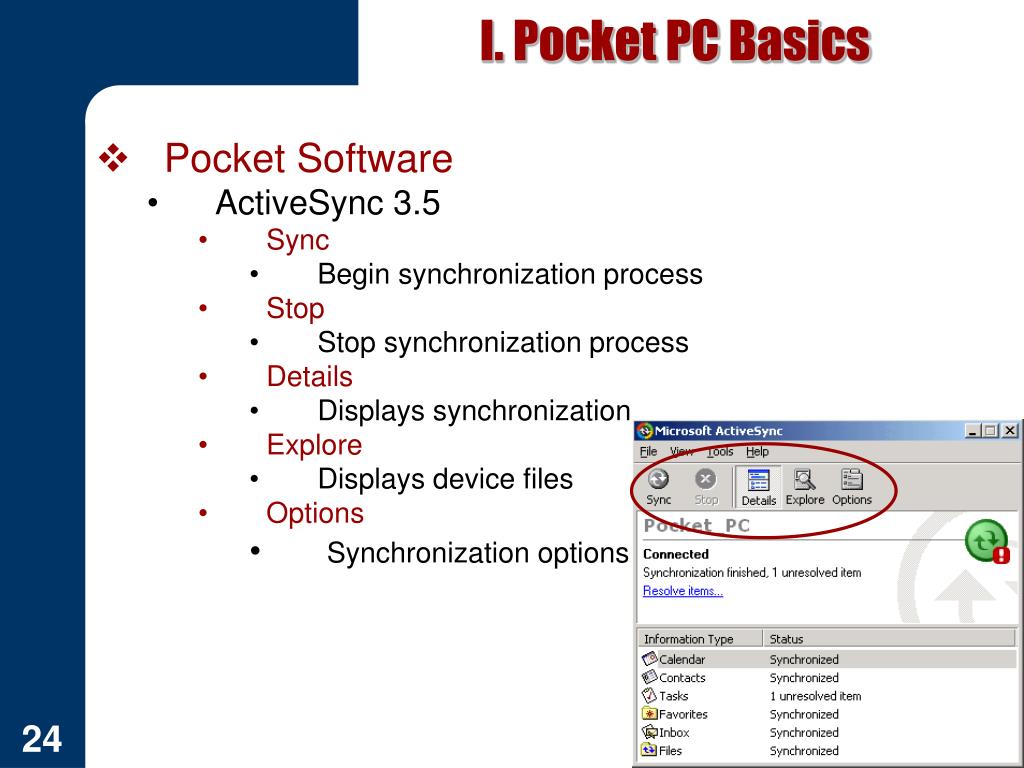 I. Pocket PC Basics

❖ Pocket Software
• ActiveSync 3.5
• Sync
• Begin synchronization process
• Stop
• Stop synchronization process
• Details
• Displays synchronization
• Explore
• Displays device files
• Options
• Synchronization options

Microsoft ActiveSync
File View Tools Help
Sync Stop Details Explore Options
Pocket PC
Connected
Synchronization finished, 1 unresolved item
Resolve items...

| Information Type | Status |
|---|---|
| Calendar | Synchronized |
| Contacts | Synchronized |
| Tasks | 1 unresolved item |
| Favorites | Synchronized |
| Inbox | Synchronized |
| Files | Synchronized |

24